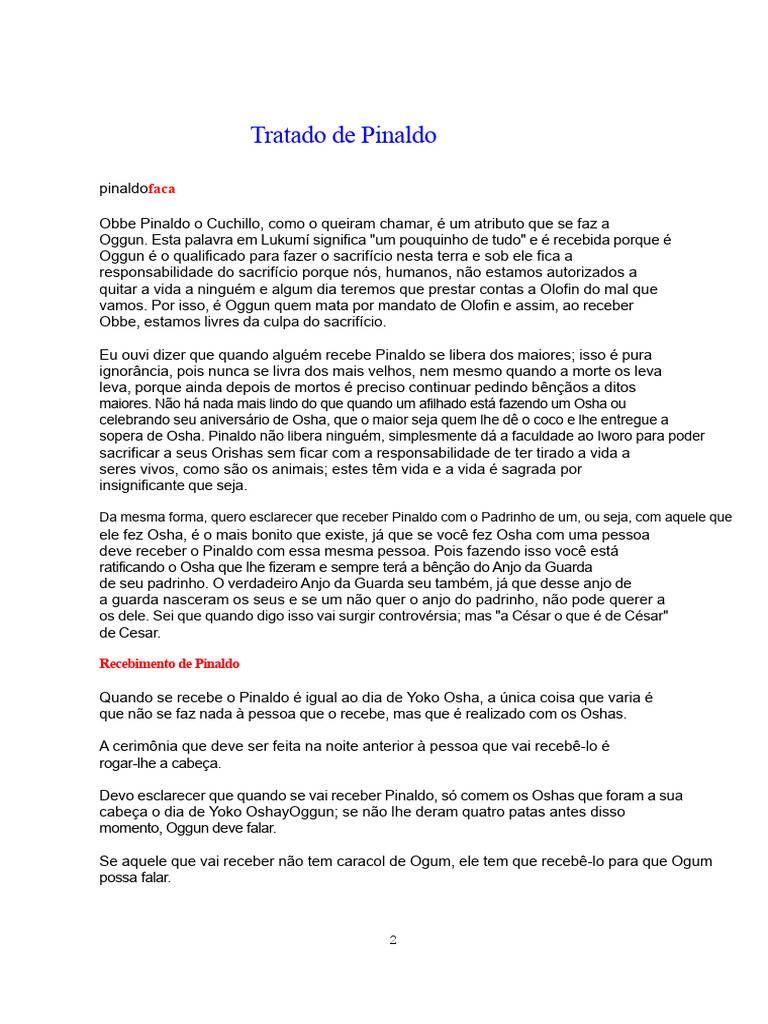 Tratado de Pinaldo

pinaldofaca

Obbe Pinaldo o Cuchillo, como o queiram chamar, é um atributo que se faz a Oggun. Esta palavra em Lukumí significa "um pouquinho de tudo" e é recebida porque é Oggun é o qualificado para fazer o sacrifício nesta terra e sob ele fica a responsabilidade do sacrifício porque nós, humanos, não estamos autorizados a quitar a vida a ninguém e algum dia teremos que prestar contas a Olofin do mal que vamos. Por isso, é Oggun quem mata por mandato de Olofin e assim, ao receber Obbe, estamos livres da culpa do sacrifício.

Eu ouvi dizer que quando alguém recebe Pinaldo se libera dos maiores; isso é pura ignorância, pois nunca se livra dos mais velhos, nem mesmo quando a morte os leva leva, porque ainda depois de mortos é preciso continuar pedindo bênçãos a ditos maiores. Não há nada mais lindo do que quando um afilhado está fazendo um Osha ou celebrando seu aniversário de Osha, que o maior seja quem lhe dê o coco e lhe entregue a sopera de Osha. Pinaldo não libera ninguém, simplesmente dá a faculdade ao Iworo para poder sacrificar a seus Orishas sem ficar com a responsabilidade de ter tirado a vida a seres vivos, como são os animais; estes têm vida e a vida é sagrada por insignificante que seja.

Da mesma forma, quero esclarecer que receber Pinaldo com o Padrinho de um, ou seja, com aquele que ele fez Osha, é o mais bonito que existe, já que se você fez Osha com uma pessoa deve receber o Pinaldo com essa mesma pessoa. Pois fazendo isso você está ratificando o Osha que lhe fizeram e sempre terá a bênção do Anjo da Guarda de seu padrinho. O verdadeiro Anjo da Guarda seu também, já que desse anjo de a guarda nasceram os seus e se um não quer o anjo do padrinho, não pode querer a os dele. Sei que quando digo isso vai surgir controvérsia; mas "a César o que é de César" de Cesar.

Recebimento de Pinaldo

Quando se recebe o Pinaldo é igual ao dia de Yoko Osha, a única coisa que varia é que não se faz nada à pessoa que o recebe, mas que é realizado com os Oshas.

A cerimônia que deve ser feita na noite anterior à pessoa que vai recebê-lo é rogar-lhe a cabeça.

Devo esclarecer que quando se vai receber Pinaldo, só comem os Oshas que foram a sua cabeça o dia de Yoko OshayOggun; se não lhe deram quatro patas antes disso momento, Oggun deve falar.

Se aquele que vai receber não tem caracol de Ogum, ele tem que recebê-lo para que Ogum possa falar.

2